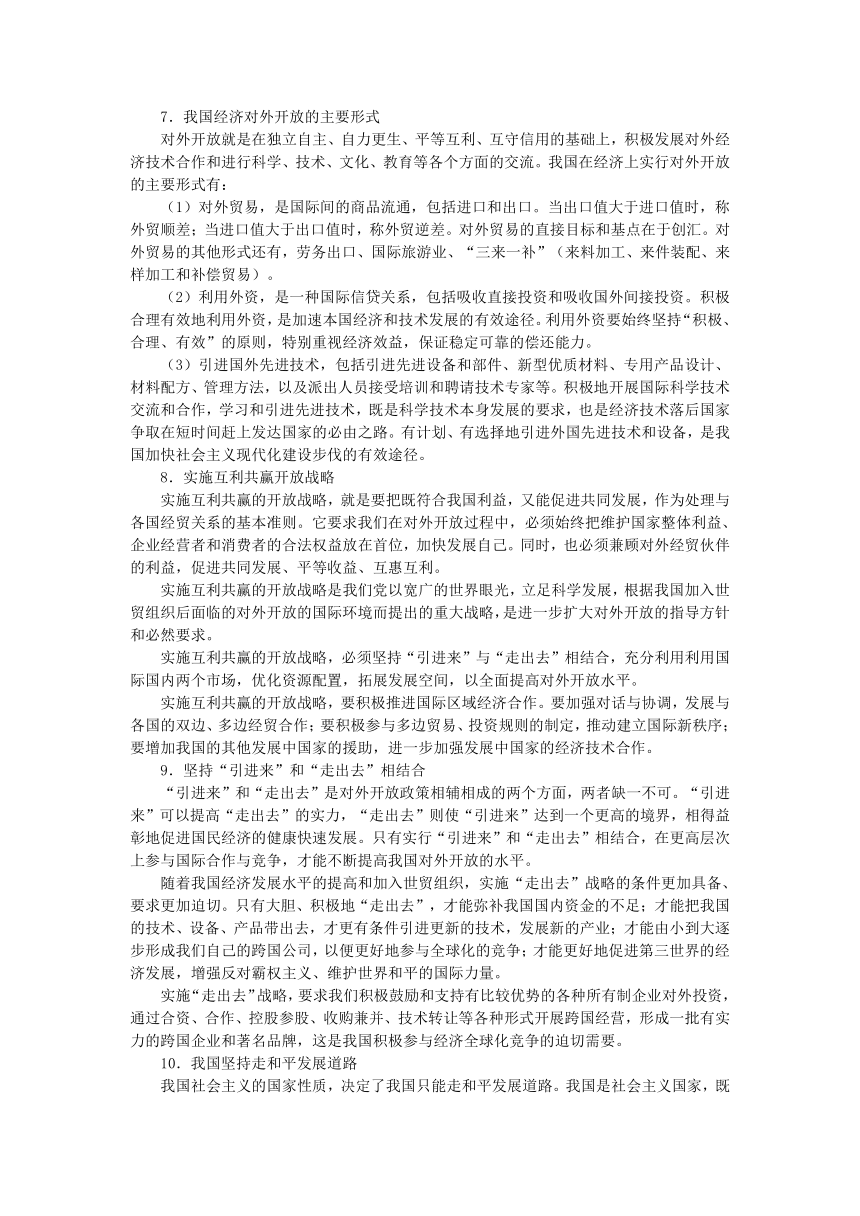 7．我国经济对外开放的主要形式

对外开放就是在独立自主、自力更生、平等互利、互守信用的基础上，积极发展对外经济技术合作和进行科学、技术、文化、教育等各个方面的交流。我国在经济上实行对外开放的主要形式有：

（1）对外贸易，是国际间的商品流通，包括进口和出口。当出口值大于进口值时，称外贸顺差；当进口值大于出口值时，称外贸逆差。对外贸易的直接目标和基点在于创汇。对外贸易的其他形式还有，劳务出口、国际旅游业、“三来一补”（来料加工、来件装配、来样加工和补偿贸易）。

（2）利用外资，是一种国际信贷关系，包括吸收直接投资和吸收国外间接投资。积极合理有效地利用外资，是加速本国经济和技术发展的有效途径。利用外资要始终坚持“积极、合理、有效”的原则，特别重视经济效益，保证稳定可靠的偿还能力。

（3）引进国外先进技术，包括引进先进设备和部件、新型优质材料、专用产品设计、材料配方、管理方法，以及派出人员接受培训和聘请技术专家等。积极地开展国际科学技术交流和合作，学习和引进先进技术，既是科学技术本身发展的要求，也是经济技术落后国家争取在短时间赶上发达国家的必由之路。有计划、有选择地引进外国先进技术和设备，是我国加快社会主义现代化建设步伐的有效途径。

8．实施互利共赢开放战略

实施互利共赢的开放战略，就是要把既符合我国利益，又能促进共同发展，作为处理与各国经贸关系的基本准则。它要求我们在对外开放过程中，必须始终把维护国家整体利益、企业经营者和消费者的合法权益放在首位，加快发展自己。同时，也必须兼顾对外经贸伙伴的利益，促进共同发展、平等收益、互惠互利。

实施互利共赢的开放战略是我们党以宽广的世界眼光，立足科学发展，根据我国加入世贸组织后面临的对外开放的国际环境而提出的重大战略，是进一步扩大对外开放的指导方针和必然要求。

实施互利共赢的开放战略，必须坚持“引进来”与“走出去”相结合，充分利用利用国际国内两个市场，优化资源配置，拓展发展空间，以全面提高对外开放水平。

实施互利共赢的开放战略，要积极推进国际区域经济合作。要加强对话与协调，发展与各国的双边、多边经贸合作；要积极参与多边贸易、投资规则的制定，推动建立国际新秩序；要增加我国的其他发展中国家的援助，进一步加强发展中国家的经济技术合作。

9．坚持“引进来”和“走出去”相结合

“引进来”和“走出去”是对外开放政策相辅相成的两个方面，两者缺一不可。“引进来”可以提高“走出去”的实力，“走出去”则使“引进来”达到一个更高的境界，相得益彰地促进国民经济的健康快速发展。只有实行“引进来”和“走出去”相结合，在更高层次上参与国际合作与竞争，才能不断提高我国对外开放的水平。

随着我国经济发展水平的提高和加入世贸组织，实施“走出去”战略的条件更加具备、要求更加迫切。只有大胆、积极地“走出去”，才能弥补我国国内资金的不足；才能把我国的技术、设备、产品带出去，才更有条件引进更新的技术，发展新的产业；才能由小到大逐步形成我们自己的跨国公司，以便更好地参与全球化的竞争；才能更好地促进第三世界的经济发展，增强反对霸权主义、维护世界和平的国际力量。

实施“走出去”战略，要求我们积极鼓励和支持有比较优势的各种所有制企业对外投资，通过合资、合作、控股参股、收购兼并、技术转让等各种形式开展跨国经营，形成一批有实力的跨国企业和著名品牌，这是我国积极参与经济全球化竞争的迫切需要。

10．我国坚持走和平发展道路

我国社会主义的国家性质，决定了我国只能走和平发展道路。我国是社会主义国家，既